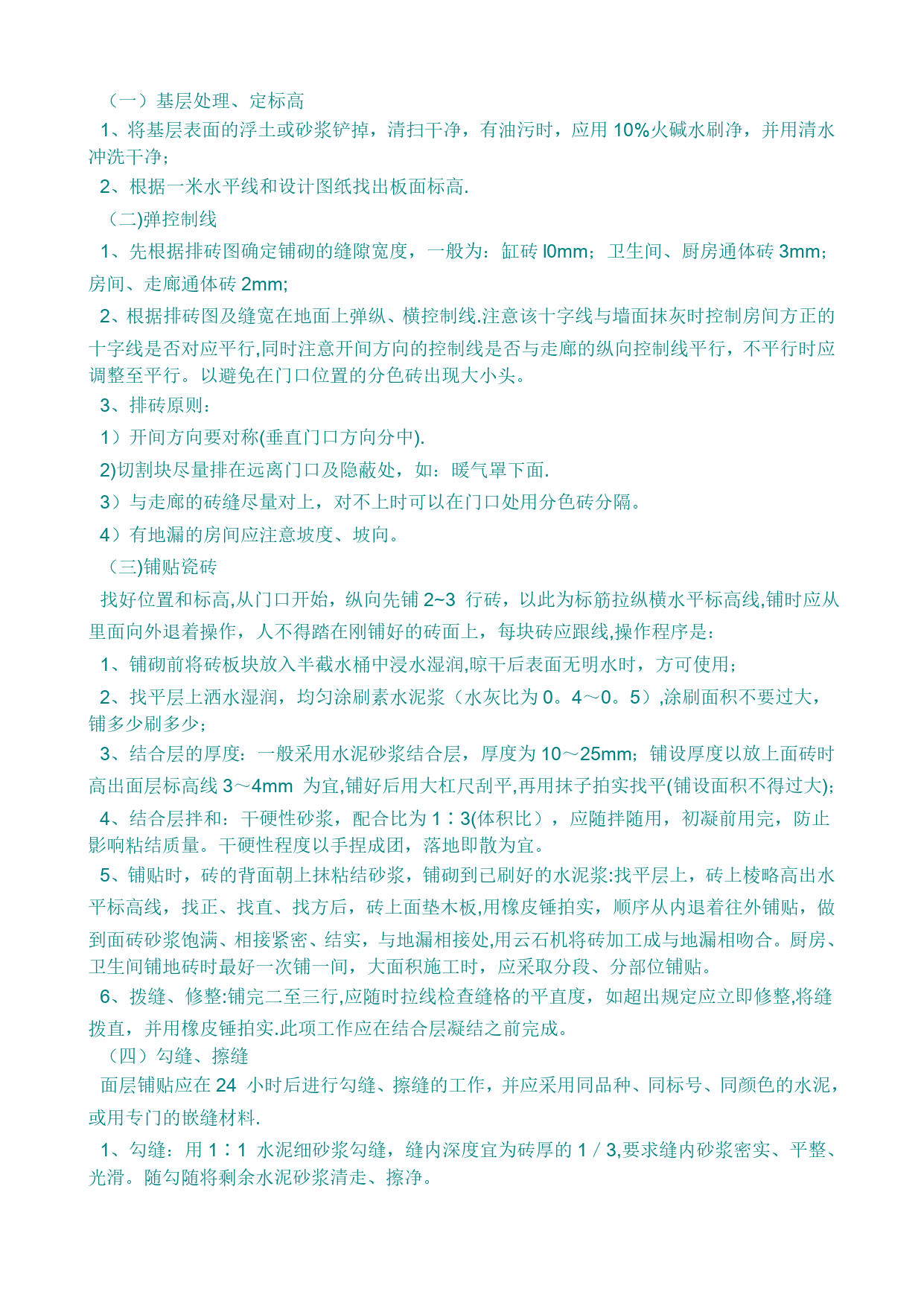 （一）基层处理、定标高

1、将基层表面的浮土或砂浆铲掉，清扫干净，有油污时，应用 10%火碱水刷净，并用清水冲洗干净；

2、根据一米水平线和设计图纸找出板面标高.

（二)弹控制线

1、先根据排砖图确定铺砌的缝隙宽度，一般为：缸砖 l0mm；卫生间、厨房通体砖 3mm；房间、走廊通体砖 2mm;

2、根据排砖图及缝宽在地面上弹纵、横控制线.注意该十字线与墙面抹灰时控制房间方正的十字线是否对应平行,同时注意开间方向的控制线是否与走廊的纵向控制线平行，不平行时应调整至平行。以避免在门口位置的分色砖出现大小头。

3、排砖原则：

1）开间方向要对称(垂直门口方向分中).

2)切割块尽量排在远离门口及隐蔽处，如：暖气罩下面.

3）与走廊的砖缝尽量对上，对不上时可以在门口处用分色砖分隔。

4）有地漏的房间应注意坡度、坡向。

（三)铺贴瓷砖

找好位置和标高,从门口开始，纵向先铺 2~3 行砖，以此为标筋拉纵横水平标高线,铺时应从里面向外退着操作，人不得踏在刚铺好的砖面上，每块砖应跟线,操作程序是：

1、铺砌前将砖板块放入半截水桶中浸水湿润,晾干后表面无明水时，方可使用；

2、找平层上洒水湿润，均匀涂刷素水泥浆（水灰比为 0。4～0。5）,涂刷面积不要过大，铺多少刷多少；

3、结合层的厚度：一般采用水泥砂浆结合层，厚度为 10～25mm；铺设厚度以放上面砖时高出面层标高线 3～4mm 为宜,铺好后用大杠尺刮平,再用抹子拍实找平(铺设面积不得过大);

4、结合层拌和：干硬性砂浆，配合比为 1∶3(体积比），应随拌随用，初凝前用完，防止影响粘结质量。干硬性程度以手捏成团，落地即散为宜。

5、铺贴时，砖的背面朝上抹粘结砂浆，铺砌到已刷好的水泥浆:找平层上，砖上棱略高出水平标高线，找正、找直、找方后，砖上面垫木板,用橡皮锤拍实，顺序从内退着往外铺贴，做到面砖砂浆饱满、相接紧密、结实，与地漏相接处,用云石机将砖加工成与地漏相吻合。厨房、卫生间铺地砖时最好一次铺一间，大面积施工时，应采取分段、分部位铺贴。

6、拨缝、修整:铺完二至三行,应随时拉线检查缝格的平直度，如超出规定应立即修整,将缝拨直，并用橡皮锤拍实.此项工作应在结合层凝结之前完成。

（四）勾缝、擦缝

面层铺贴应在 24 小时后进行勾缝、擦缝的工作，并应采用同品种、同标号、同颜色的水泥，或用专门的嵌缝材料.

1、勾缝：用 1∶1 水泥细砂浆勾缝，缝内深度宜为砖厚的 1／3,要求缝内砂浆密实、平整、光滑。随勾随将剩余水泥砂浆清走、擦净。